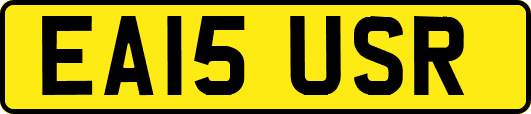 EA15 USR